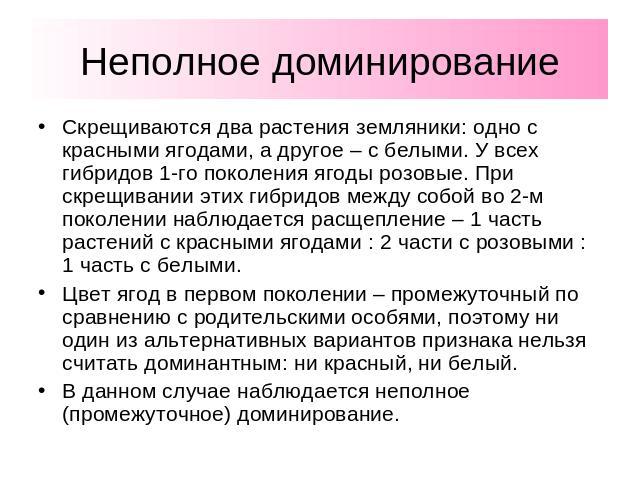 Неполное доминирование

• Скрещиваются два растения земляники: одно с красными ягодами, а другое – с белыми. У всех гибридов 1-го поколения ягоды розовые. При скрещивании этих гибридов между собой во 2-м поколении наблюдается расщепление – 1 часть растений с красными ягодами : 2 части с розовыми : 1 часть с белыми.

• Цвет ягод в первом поколении – промежуточный по сравнению с родительскими особями, поэтому ни один из альтернативных вариантов признака нельзя считать доминантным: ни красный, ни белый.

• В данном случае наблюдается неполное (промежуточное) доминирование.